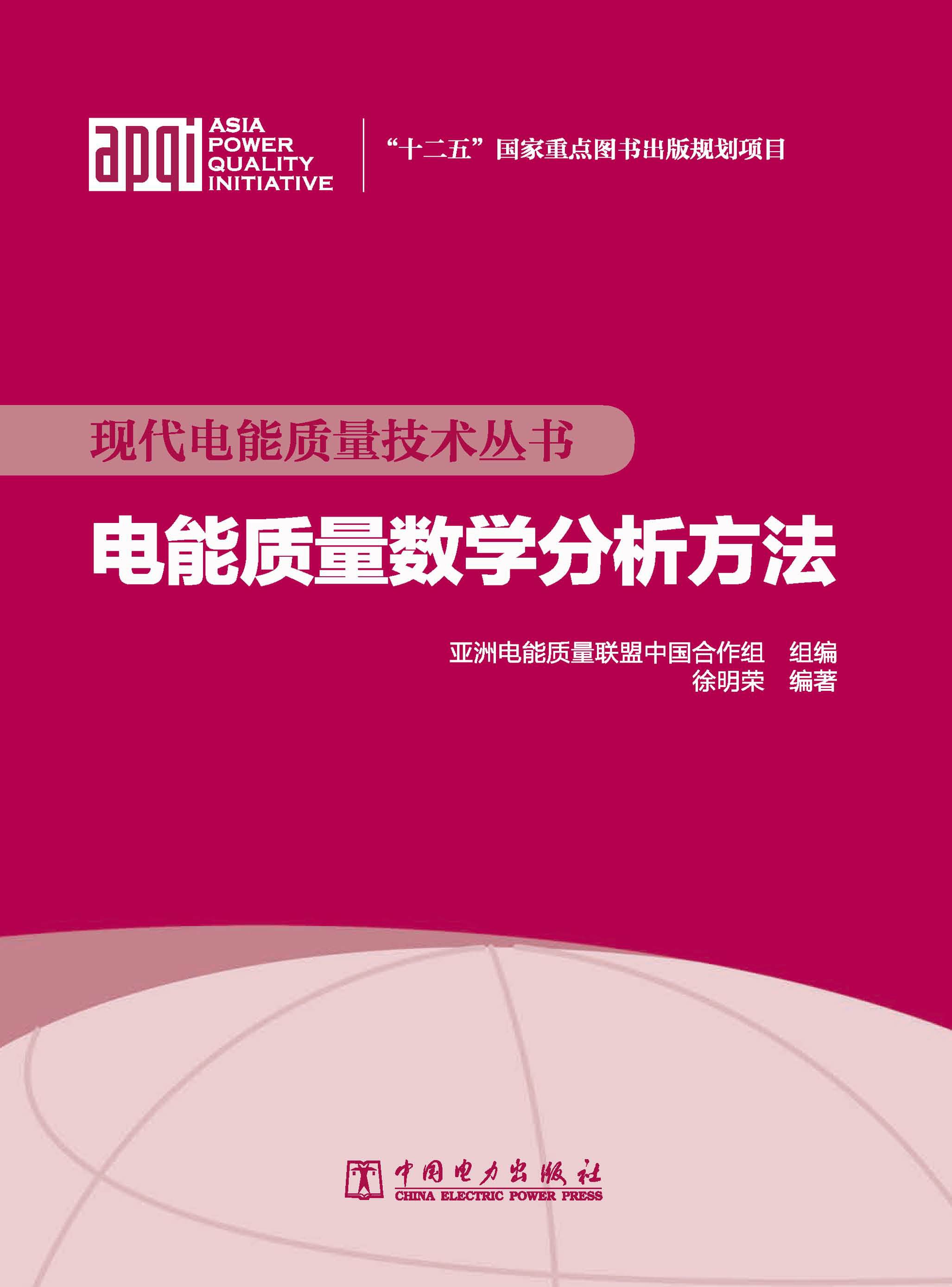 apqi
ASIA POWER QUALITY INITIATIVE

“十二五”国家重点图书出版规划项目

现代电能质量技术丛书

电能质量数学分析方法

亚洲电能质量联盟中国合作组 组编
徐明荣 编著

中国电力出版社
CHINA ELECTRIC POWER PRESS